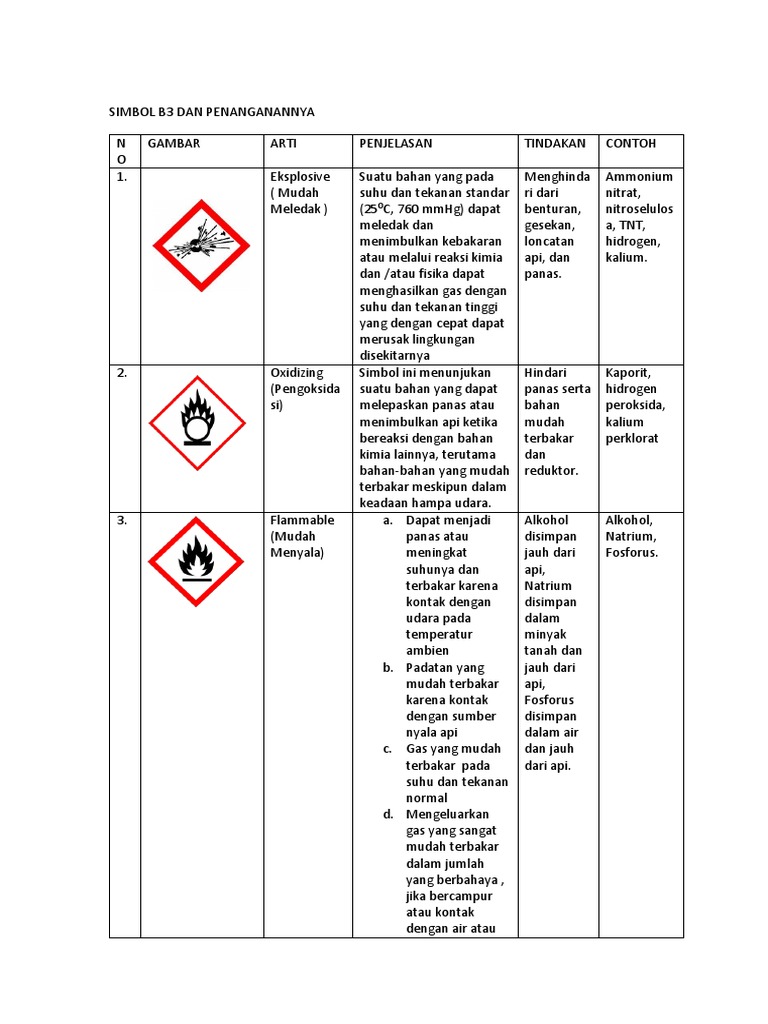 SIMBOL B3 DAN PENANGANANNYA

| NO | GAMBAR | ARTI | PENJELASAN | TINDAKAN | CONTOH |
|---|---|---|---|---|---|
| 1. | | Eksplosive ( Mudah Meledak ) | Suatu bahan yang pada suhu dan tekanan standar ($25^0C$, 760 mmHg) dapat meledak dan menimbulkan kebakaran atau melalui reaksi kimia dan /atau fisika dapat menghasilkan gas dengan suhu dan tekanan tinggi yang dengan cepat dapat merusak lingkungan disekitarnya | Menghindari dari benturan, gesekan, loncatan api, dan panas. | Ammonium nitrat, nitroselulosa, TNT, hidrogen, kalium. |
| 2. | | Oxidizing (Pengoksidasi) | Simbol ini menunjukan suatu bahan yang dapat melepaskan panas atau menimbulkan api ketika bereaksi dengan bahan kimia lainnya, terutama bahan-bahan yang mudah terbakar meskipun dalam keadaan hampa udara. | Hindari panas serta bahan mudah terbakar dan reduktor. | Kaporit, hidrogen peroksida, kalium perklorat |
| 3. | | Flammable (Mudah Menyala) | a. Dapat menjadi panas atau meningkat suhunya dan terbakar karena kontak dengan udara pada temperatur ambien b. Padatan yang mudah terbakar karena kontak dengan sumber nyala api c. Gas yang mudah terbakar pada suhu dan tekanan normal d. Mengeluarkan gas yang sangat mudah terbakar dalam jumlah yang berbahaya , jika bercampur atau kontak dengan air atau | Alkohol disimpan jauh dari api, Natrium disimpan dalam minyak tanah dan jauh dari api, Fosforus disimpan dalam air dan jauh dari api. | Alkohol, Natrium, Fosforus. |